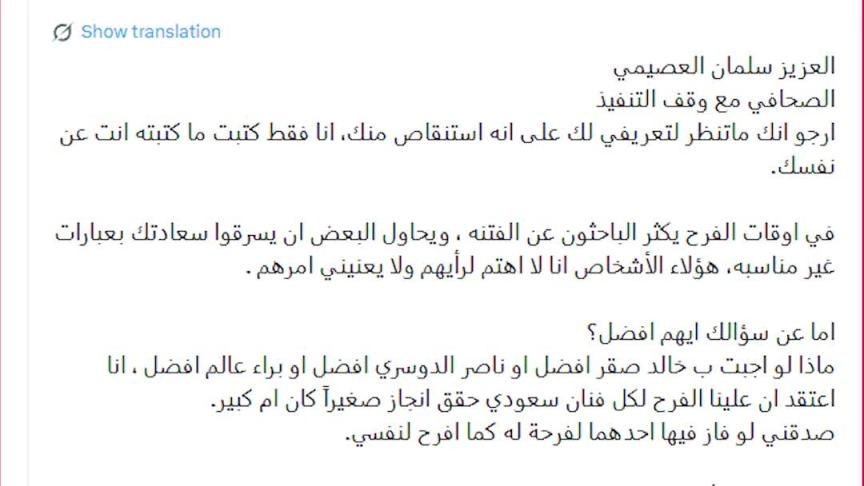 Show translation

العزيز سلمان العصيمي
الصحافي مع وقف التنفيذ
ارجو انك ماتنظر لتعريفي لك على انه استنقاص منك، انا فقط كتبت ما كتبته انت عن نفسك.

في اوقات الفرح يكثر الباحثون عن الفتنه ، ويحاول البعض ان يسرقوا سعادتك بعبارات غير مناسبه، هؤلاء الأشخاص انا لا اهتم لرأيهم ولا يعنيني امرهم .

اما عن سؤالك ايهم افضل؟
ماذا لو اجبت ب خالد صقر افضل او ناصر الدوسري افضل او براء عالم افضل ، انا اعتقد ان علينا الفرح لكل فنان سعودي حقق انجاز صغيراً كان ام كبير.
صدقني لو فاز فيها احدهما لفرحة له كما افرح لنفسي.